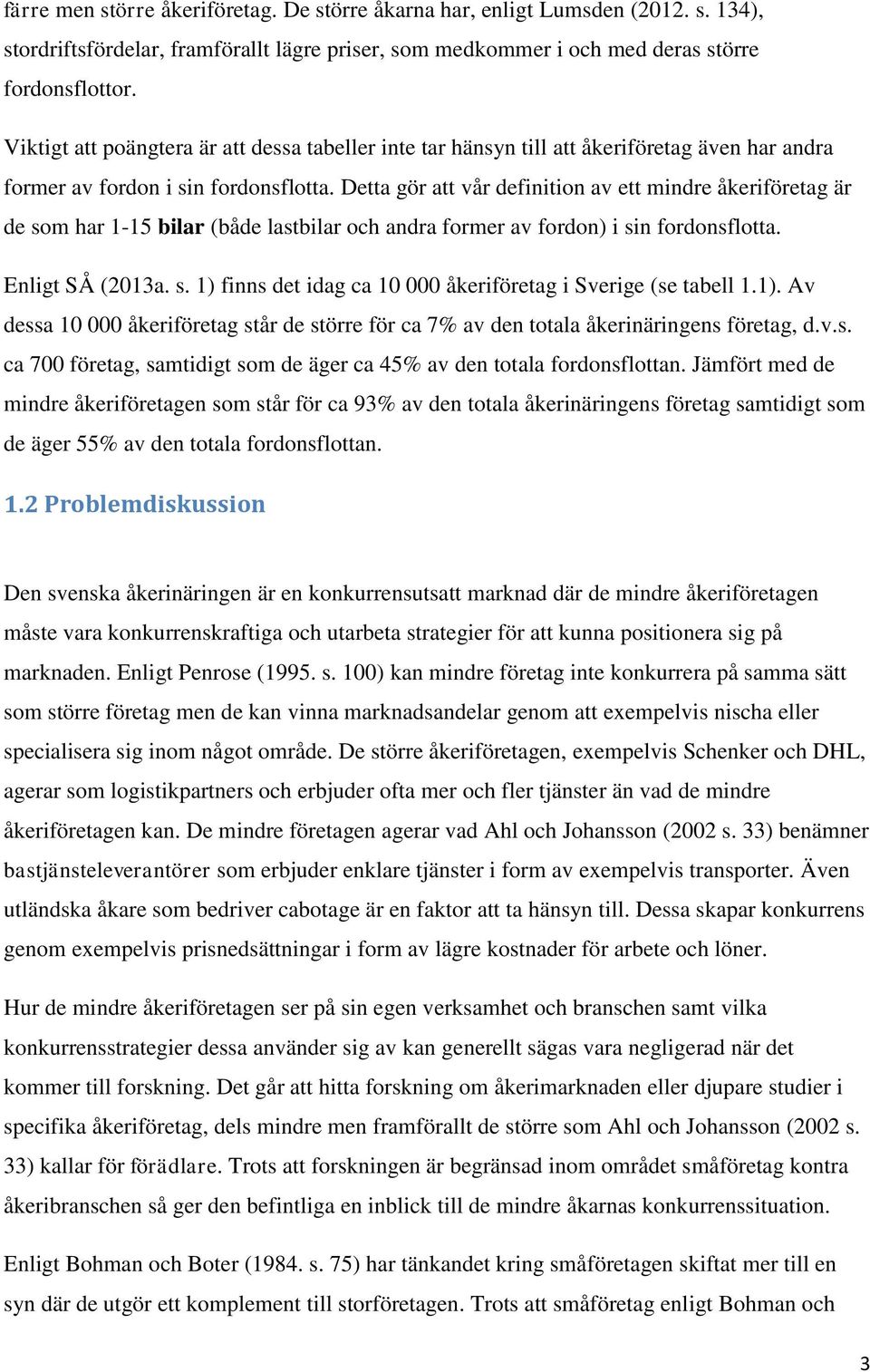 färre men större åkeriföretag. De större åkarna har, enligt Lumsden (2012. s. 134), stordriftsfördelar, framförallt lägre priser, som medkommer i och med deras större fordonsflottor.

Viktigt att poängtera är att dessa tabeller inte tar hänsyn till att åkeriföretag även har andra former av fordon i sin fordonsflotta. Detta gör att vår definition av ett mindre åkeriföretag är de som har 1-15 bilar (både lastbilar och andra former av fordon) i sin fordonsflotta.

Enligt SÅ (2013a. s. 1) finns det idag ca 10 000 åkeriföretag i Sverige (se tabell 1.1). Av dessa 10 000 åkeriföretag står de större för ca 7% av den totala åkerinäringens företag, d.v.s. ca 700 företag, samtidigt som de äger ca 45% av den totala fordonsflottan. Jämfört med de mindre åkeriföretagen som står för ca 93% av den totala åkerinäringens företag samtidigt som de äger 55% av den totala fordonsflottan.

1.2 Problemdiskussion

Den svenska åkerinäringen är en konkurrensutsatt marknad där de mindre åkeriföretagen måste vara konkurrenskraftiga och utarbeta strategier för att kunna positionera sig på marknaden. Enligt Penrose (1995. s. 100) kan mindre företag inte konkurrera på samma sätt som större företag men de kan vinna marknadsandelar genom att exempelvis nischa eller specialisera sig inom något område. De större åkeriföretagen, exempelvis Schenker och DHL, agerar som logistikpartners och erbjuder ofta mer och fler tjänster än vad de mindre åkeriföretagen kan. De mindre företagen agerar vad Ahl och Johansson (2002 s. 33) benämner bastjänsteleverantörer som erbjuder enklare tjänster i form av exempelvis transporter. Även utländska åkare som bedriver cabotage är en faktor att ta hänsyn till. Dessa skapar konkurrens genom exempelvis prisnedsättningar i form av lägre kostnader för arbete och löner.

Hur de mindre åkeriföretagen ser på sin egen verksamhet och branschen samt vilka konkurrensstrategier dessa använder sig av kan generellt sägas vara negligerad när det kommer till forskning. Det går att hitta forskning om åkerimarknaden eller djupare studier i specifika åkeriföretag, dels mindre men framförallt de större som Ahl och Johansson (2002 s. 33) kallar för förädlare. Trots att forskningen är begränsad inom området småföretag kontra åkeribranschen så ger den befintliga en inblick till de mindre åkarnas konkurrenssituation.

Enligt Bohman och Boter (1984. s. 75) har tänkandet kring småföretagen skiftat mer till en syn där de utgör ett komplement till storföretagen. Trots att småföretag enligt Bohman och

3